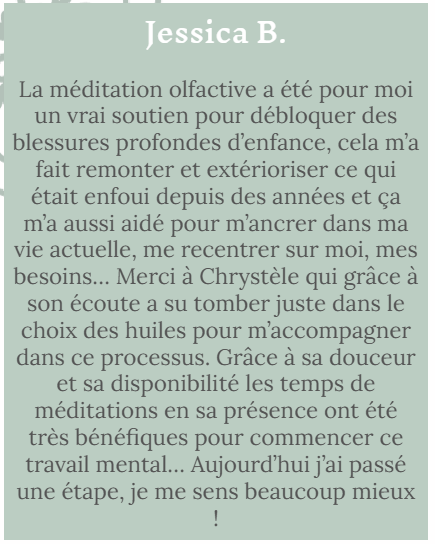 Jessica B.

La méditation olfactive a été pour moi un vrai soutien pour débloquer des blessures profondes d’enfance, cela m’a fait remonter et extérioriser ce qui était enfoui depuis des années et ça m’a aussi aidé pour m’ancrer dans ma vie actuelle, me recentrer sur moi, mes besoins… Merci à Chrystèle qui grâce à son écoute a su tomber juste dans le choix des huiles pour m’accompagner dans ce processus. Grâce à sa douceur et sa disponibilité les temps de méditations en sa présence ont été très bénéfiques pour commencer ce travail mental… Aujourd’hui j’ai passé une étape, je me sens beaucoup mieux !